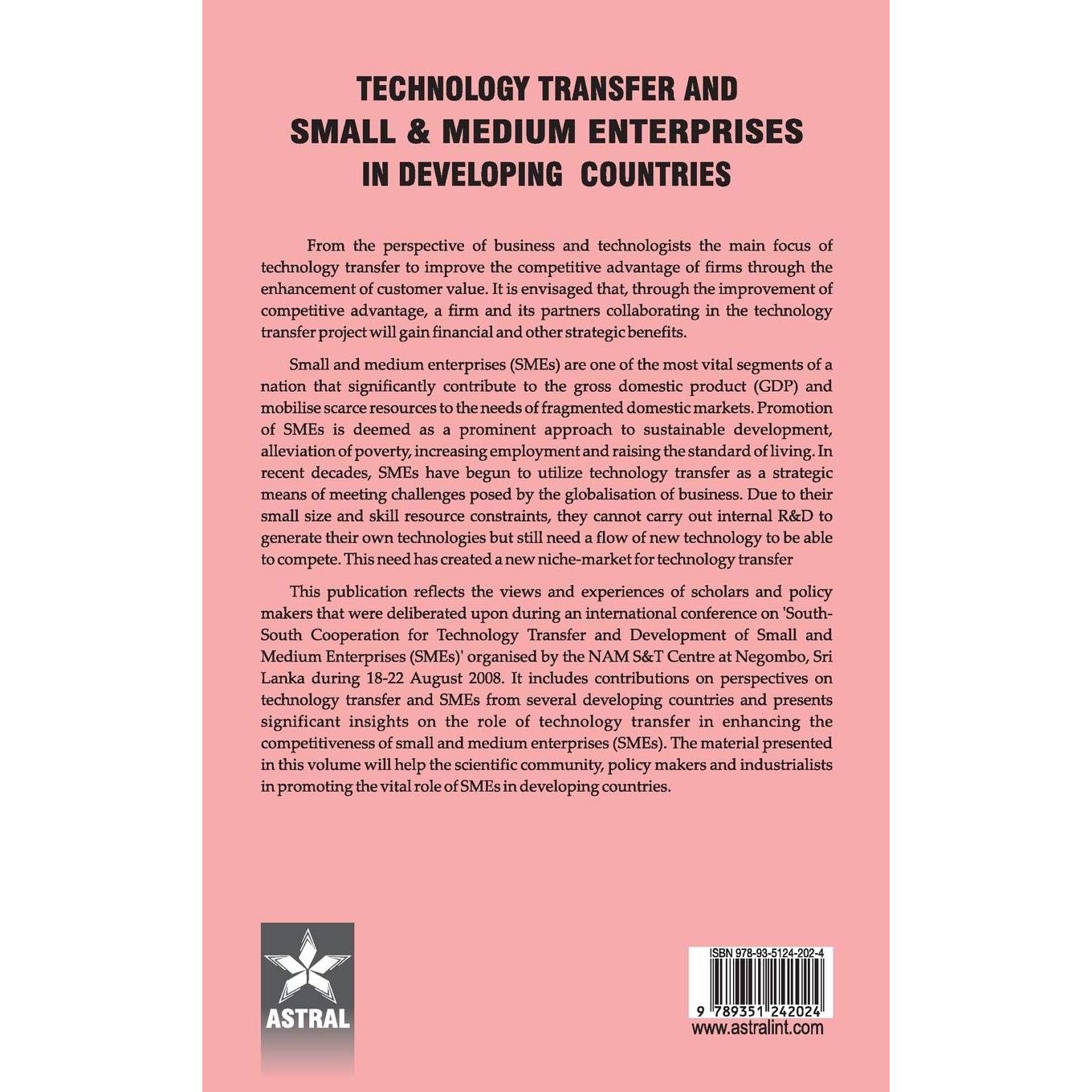 TECHNOLOGY TRANSFER AND
SMALL & MEDIUM ENTERPRISES
IN DEVELOPING COUNTRIES

From the perspective of business and technologists the main focus of technology transfer to improve the competitive advantage of firms through the enhancement of customer value. It is envisaged that, through the improvement of competitive advantage, a firm and its partners collaborating in the technology transfer project will gain financial and other strategic benefits.

Small and medium enterprises (SMEs) are one of the most vital segments of a nation that significantly contribute to the gross domestic product (GDP) and mobilise scarce resources to the needs of fragmented domestic markets. Promotion of SMEs is deemed as a prominent approach to sustainable development, alleviation of poverty, increasing employment and raising the standard of living. In recent decades, SMEs have begun to utilize technology transfer as a strategic means of meeting challenges posed by the globalisation of business. Due to their small size and skill resource constraints, they cannot carry out internal R&D to generate their own technologies but still need a flow of new technology to be able to compete. This need has created a new niche-market for technology transfer

This publication reflects the views and experiences of scholars and policy makers that were deliberated upon during an international conference on 'South-South Cooperation for Technology Transfer and Development of Small and Medium Enterprises (SMEs)' organised by the NAM S&T Centre at Negombo, Sri Lanka during 18-22 August 2008. It includes contributions on perspectives on technology transfer and SMEs from several developing countries and presents significant insights on the role of technology transfer in enhancing the competitiveness of small and medium enterprises (SMEs). The material presented in this volume will help the scientific community, policy makers and industrialists in promoting the vital role of SMEs in developing countries.

ASTRAL

ISBN 978-93-5124-202-4
9 789351 242024
www.astralint.com